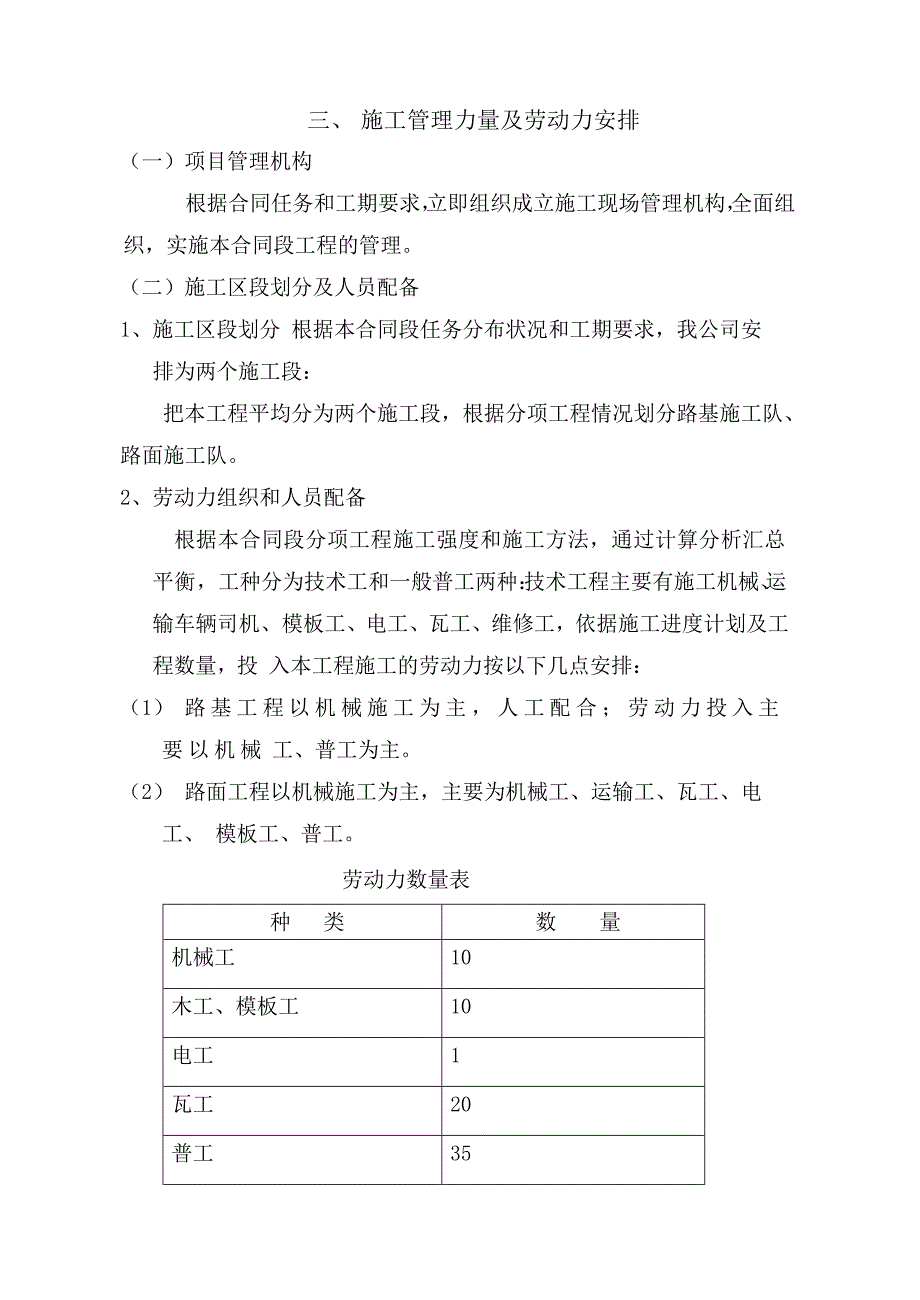 三、 施工管理力量及劳动力安排

（一）项目管理机构

根据合同任务和工期要求,立即组织成立施工现场管理机构,全面组织，实施本合同段工程的管理。

（二）施工区段划分及人员配备

1、施工区段划分 根据本合同段任务分布状况和工期要求，我公司安排为两个施工段：

把本工程平均分为两个施工段，根据分项工程情况划分路基施工队、路面施工队。

2、劳动力组织和人员配备

根据本合同段分项工程施工强度和施工方法，通过计算分析汇总平衡，工种分为技术工和一般普工两种;技术工程主要有施工机械,运输车辆司机、模板工、电工、瓦工、维修工，依据施工进度计划及工程数量，投 入本工程施工的劳动力按以下几点安排：

（1） 路基工程以机械施工为主，人工配合；劳动力投入主要以机械 工、普工为主。

（2） 路面工程以机械施工为主，主要为机械工、运输工、瓦工、电工、 模板工、普工。

劳动力数量表

| 种　类 | 数　量 |
|---|---|
| 机械工 | 10 |
| 木工、模板工 | 10 |
| 电工 | 1 |
| 瓦工 | 20 |
| 普工 | 35 |